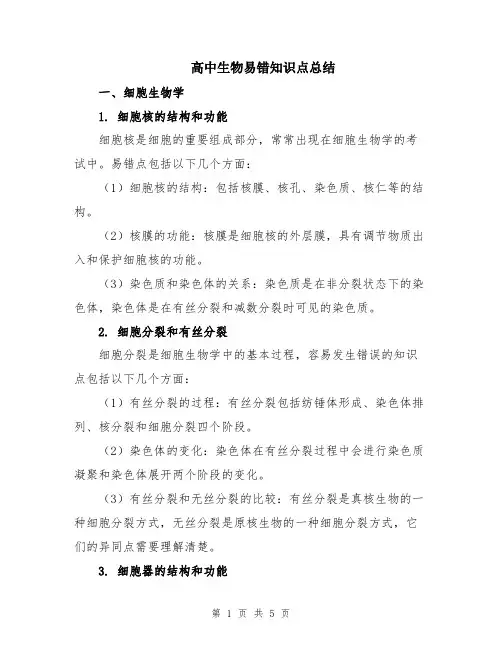 高中生物易错知识点总结

一、细胞生物学

1. 细胞核的结构和功能

细胞核是细胞的重要组成部分，常常出现在细胞生物学的考试中。易错点包括以下几个方面：

（1）细胞核的结构：包括核膜、核孔、染色质、核仁等的结构。

（2）核膜的功能：核膜是细胞核的外层膜，具有调节物质出入和保护细胞核的功能。

（3）染色质和染色体的关系：染色质是在非分裂状态下的染色体，染色体是在有丝分裂和减数分裂时可见的染色质。

2. 细胞分裂和有丝分裂

细胞分裂是细胞生物学中的基本过程，容易发生错误的知识点包括以下几个方面：

（1）有丝分裂的过程：有丝分裂包括纺锤体形成、染色体排列、核分裂和细胞分裂四个阶段。

（2）染色体的变化：染色体在有丝分裂过程中会进行染色质凝聚和染色体展开两个阶段的变化。

（3）有丝分裂和无丝分裂的比较：有丝分裂是真核生物的一种细胞分裂方式，无丝分裂是原核生物的一种细胞分裂方式，它们的异同点需要理解清楚。

3. 细胞器的结构和功能

第 1 页 共 5 页